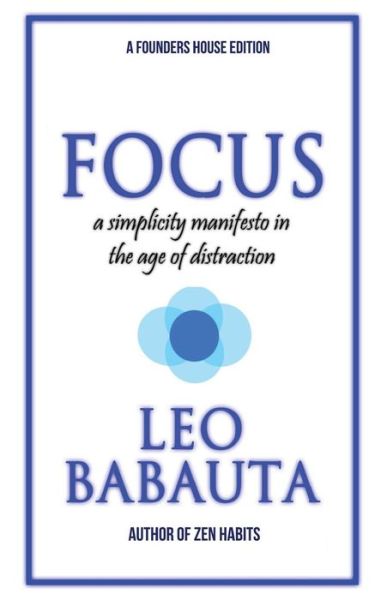 A FOUNDERS HOUSE EDITION

FOCUS

a simplicity manifesto in the age of distraction

LEO BABAUTA

AUTHOR OF ZEN HABITS